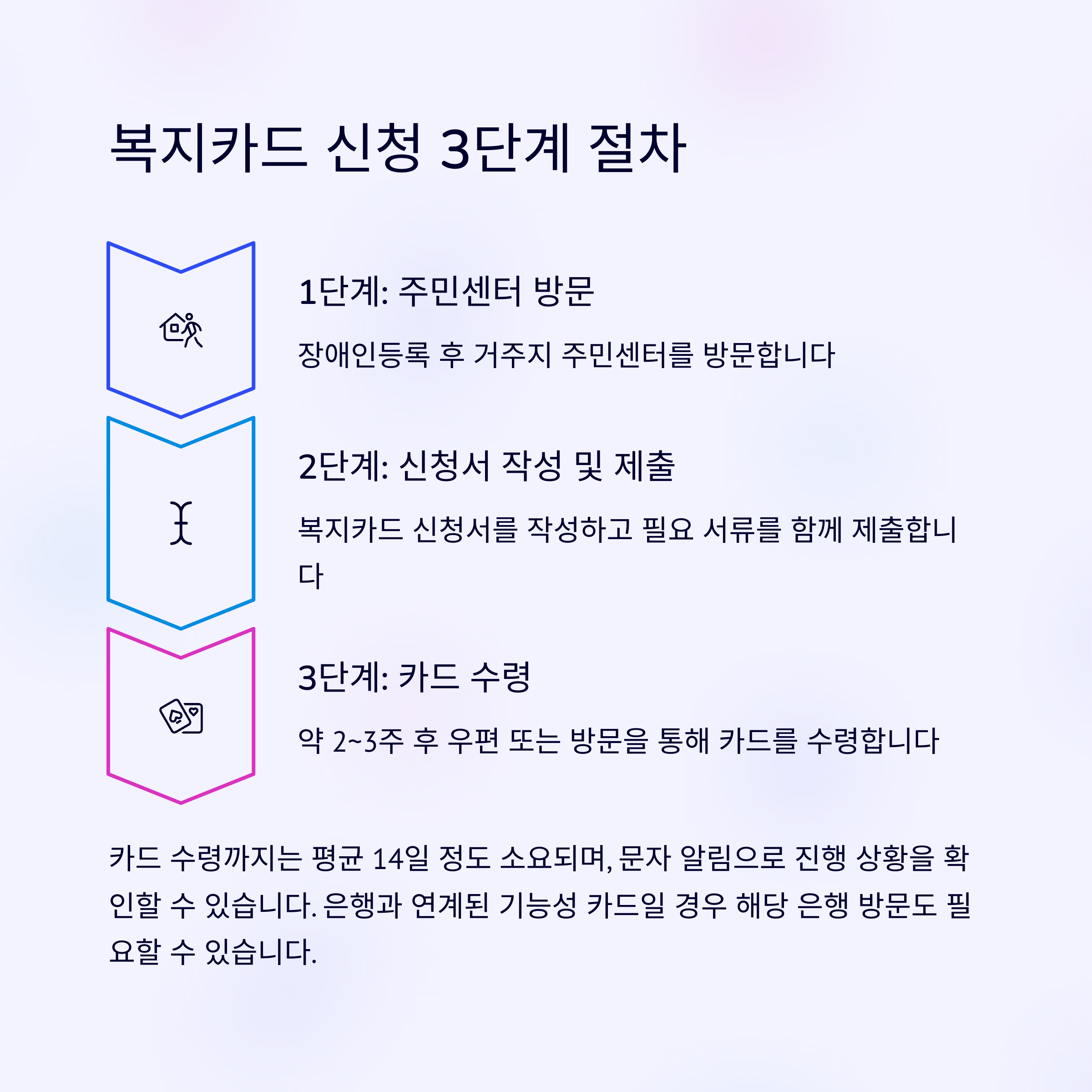 복지카드 신청 3단계 절차

1단계: 주민센터 방문

장애인등록 후 거주지 주민센터를 방문합니다

2단계: 신청서 작성 및 제출

복지카드 신청서를 작성하고 필요 서류를 함께 제출합니다

3단계: 카드 수령

약 2~3주 후 우편 또는 방문을 통해 카드를 수령합니다

카드 수령까지는 평균 14일 정도 소요되며, 문자 알림으로 진행 상황을 확인할 수 있습니다. 은행과 연계된 기능성 카드일 경우 해당 은행 방문도 필요할 수 있습니다.